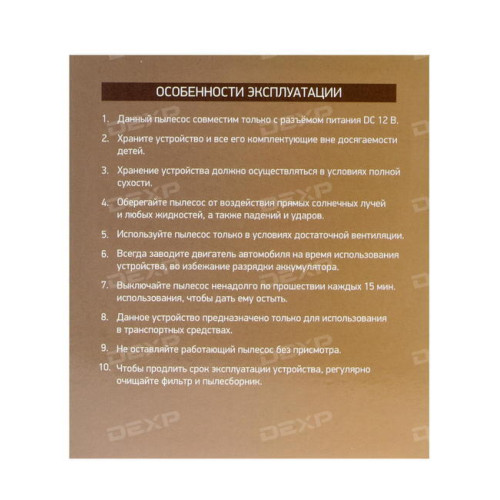 ОСОБЕННОСТИ ЭКСПЛУАТАЦИИ

1. Данный пылесос совместим только с разъёмом питания DC 12 В.

2. Храните устройство и все его комплектующие вне досягаемости детей.

3. Хранение устройства должно осуществляться в условиях полной сухости.

4. Оберегайте пылесос от воздействия прямых солнечных лучей и любых жидкостей, а также падений и ударов.

5. Используйте пылесос только в условиях достаточной вентиляции.

6. Всегда заводите двигатель автомобиля на время использования устройства, во избежание разрядки аккумулятора.

7. Выключайте пылесос ненадолго по прошествии каждых 15 мин. использования, чтобы дать ему остыть.

8. Данное устройство предназначено только для использования в транспортных средствах.

9. Не оставляйте работающий пылесос без присмотра.

10. Чтобы продлить срок эксплуатации устройства, регулярно очищайте фильтр и пылесборник.

DEXP